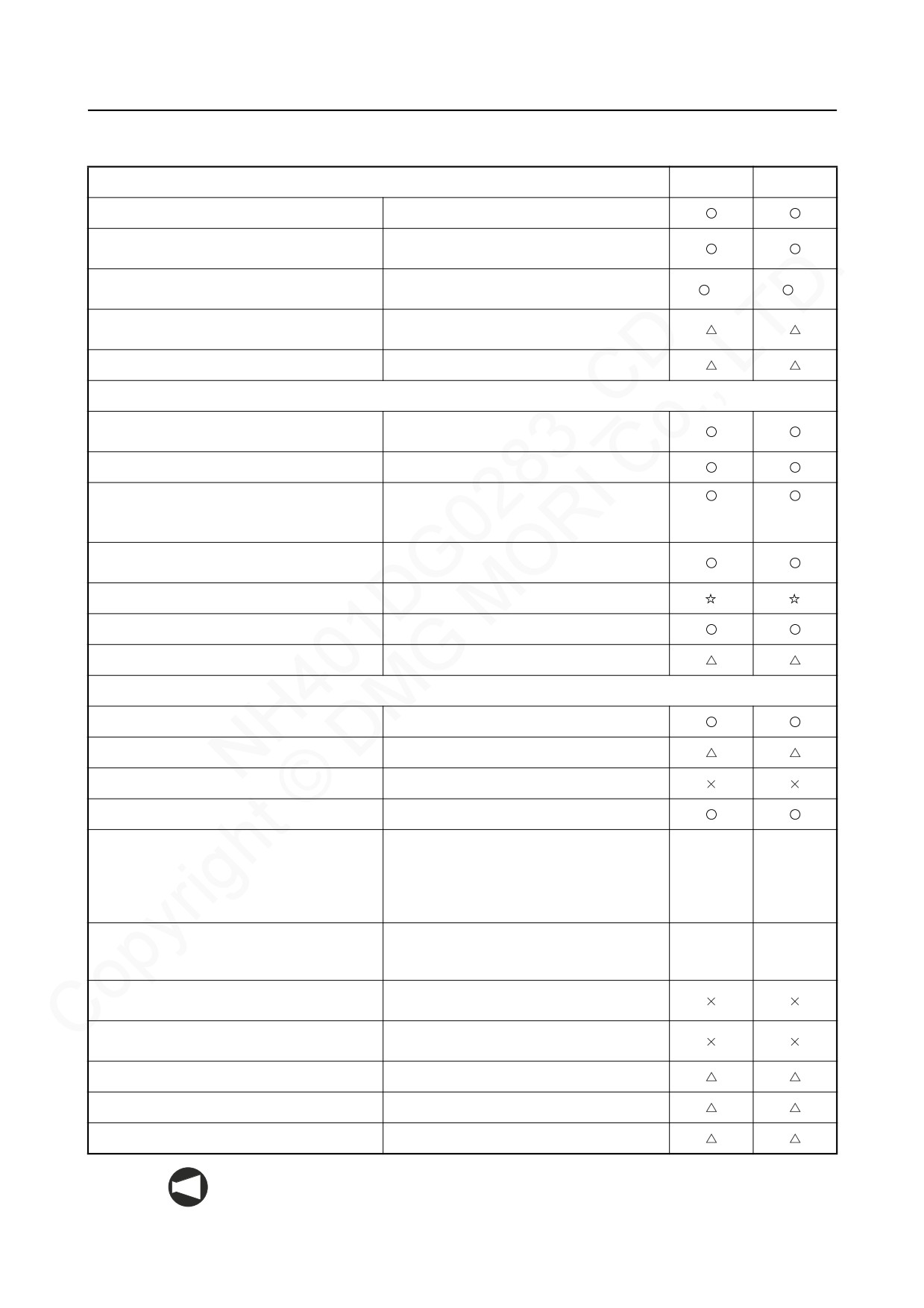 |  |  |  |  |
|---|---|---|---|
|  |  | ○ | ○ |
|  |  | ○ | ○ |
|  |  | ○ | ○ |
|  |  | △ | △ |
|  |  | △ | △ |
|  |  |  |  |
|  |  | ○ | ○ |
|  |  | ○ | ○ |
|  |  | ○ | ○ |
|  |  | ○ | ○ |
|  |  | ☆ | ☆ |
|  |  | ○ | ○ |
|  |  | △ | △ |
|  |  |  |  |
|  |  | ○ | ○ |
|  |  | △ | △ |
|  |  | × | × |
|  |  | ○ | ○ |
|  |  |  |  |
|  |  |  |  |
|  |  | × | × |
|  |  | × | × |
|  |  | △ | △ |
|  |  | △ | △ |
|  |  | △ | △ |

NH401DG0283 CD
Copyright © DMG MORI Co., LTD.